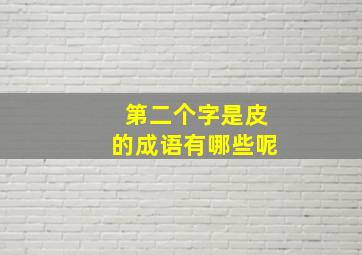 第二个字是皮
的成语有哪些呢